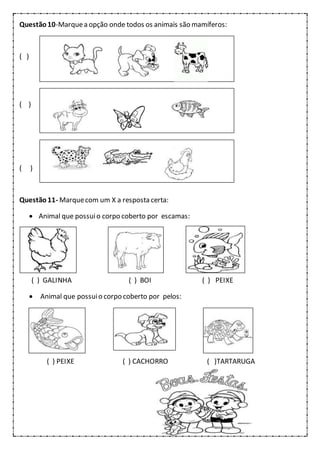 **Questão 10**-Marque a opção onde todos os animais são mamíferos:

( )

( )

( )

**Questão 11**- Marque com um X a resposta certa:

• Animal que possui o corpo coberto por escamas:

( ) GALINHA ( ) BOI ( ) PEIXE

• Animal que possui o corpo coberto por pelos:

( ) PEIXE ( ) CACHORRO ( )TARTARUGA

Boas Festas